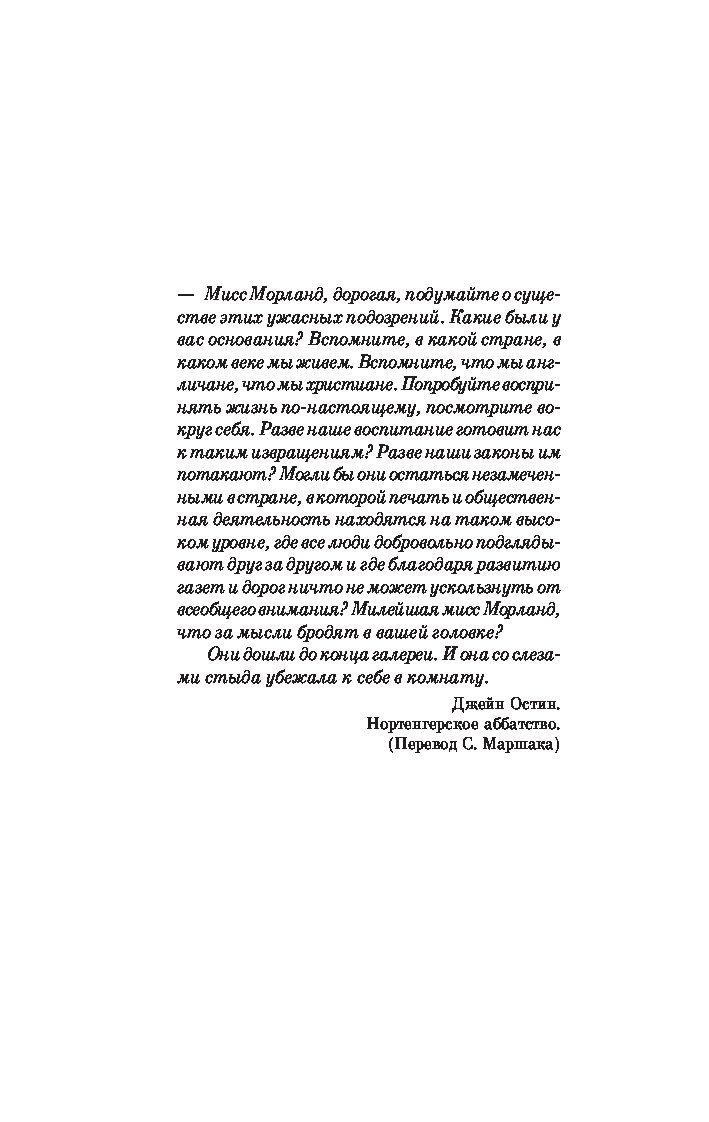 — Мисс Морланд, дорогая, подумайте о существе этих ужасных подозрений. Какие были у вас основания? Вспомните, в какой стране, в каком веке мы живем. Вспомните, что мы англичане, что мы христиане. Попробуйте воспринять жизнь по-настоящему, посмотрите вокруг себя. Разве наше воспитание готовит нас к таким извращениям? Разве наши законы им потакают? Могли бы они остаться незамеченными в стране, в которой печать и общественная деятельность находятся на таком высоком уровне, где все люди добровольно подглядывают друг за другом и где благодаря развитию газет и дорог ничто не может ускользнуть от всеобщего внимания? Милейшая мисс Морланд, что за мысли бродят в вашей головке?

Они дошли до конца галереи. И она со слезами стыда убежала к себе в комнату.

Джейн Остин.
Нортенгерское аббатство.
(Перевод С. Маршака)